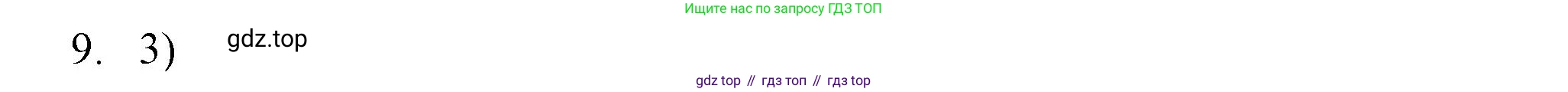 Ищите нас по запросу ГДЗ ТОП

9. 3) gdz.top

gdz top // гдз топ // гдз top